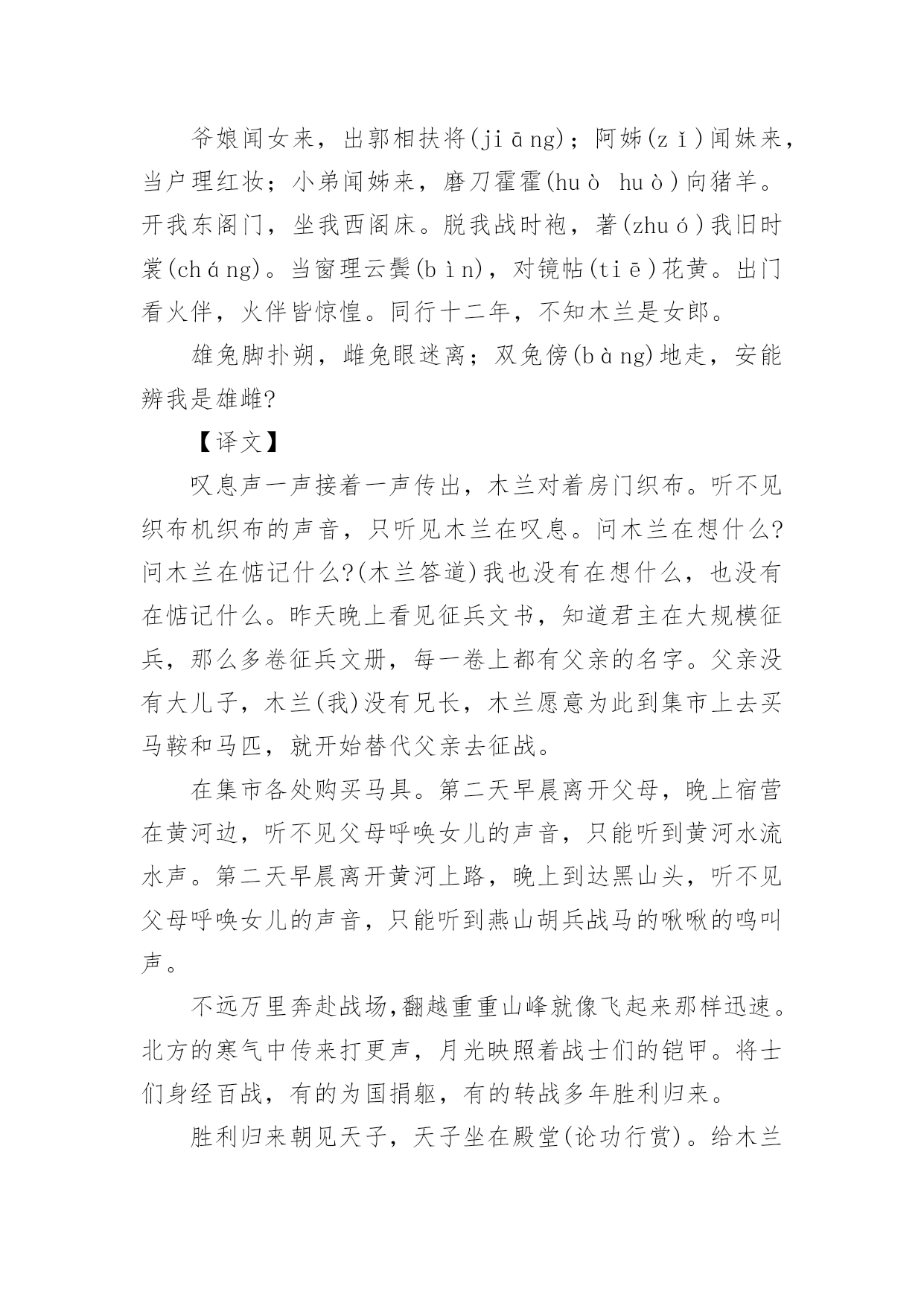 爷娘闻女来，出郭相扶将(jiāng)；阿姊(zǐ)闻妹来，当户理红妆；小弟闻姊来，磨刀霍霍(huò huò)向猪羊。开我东阁门，坐我西阁床。脱我战时袍，著(zhuó)我旧时裳(cháng)。当窗理云鬓(bìn)，对镜帖(tiē)花黄。出门看火伴，火伴皆惊惶。同行十二年，不知木兰是女郎。

雄兔脚扑朔，雌兔眼迷离；双兔傍(bàng)地走，安能辨我是雄雌?

【译文】

叹息声一声接着一声传出，木兰对着房门织布。听不见织布机织布的声音，只听见木兰在叹息。问木兰在想什么?问木兰在惦记什么?(木兰答道)我也没有在想什么，也没有在惦记什么。昨天晚上看见征兵文书，知道君主在大规模征兵，那么多卷征兵文册，每一卷上都有父亲的名字。父亲没有大儿子，木兰(我)没有兄长，木兰愿意为此到集市上去买马鞍和马匹，就开始替代父亲去征战。

在集市各处购买马具。第二天早晨离开父母，晚上宿营在黄河边，听不见父母呼唤女儿的声音，只能听到黄河水流水声。第二天早晨离开黄河上路，晚上到达黑山头，听不见父母呼唤女儿的声音，只能听到燕山胡兵战马的啾啾的鸣叫声。

不远万里奔赴战场,翻越重重山峰就像飞起来那样迅速。北方的寒气中传来打更声，月光映照着战士们的铠甲。将士们身经百战，有的为国捐躯，有的转战多年胜利归来。

胜利归来朝见天子，天子坐在殿堂(论功行赏)。给木兰